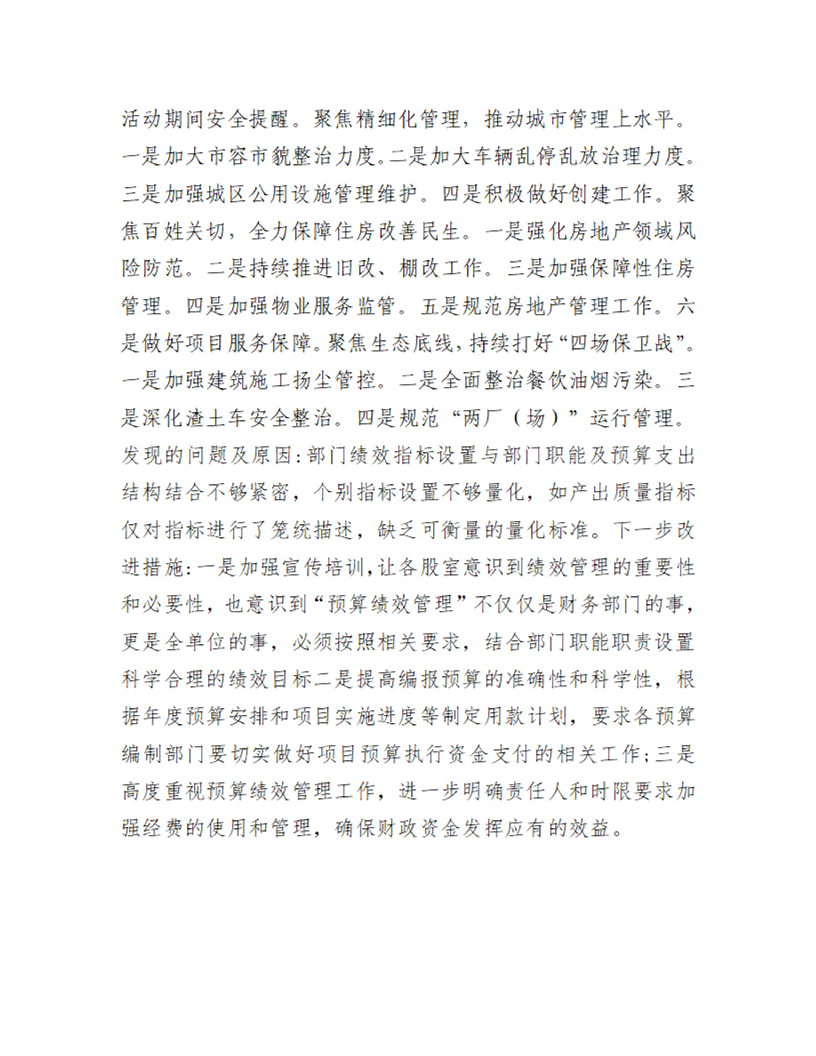 活动期间安全提醒。聚焦精细化管理，推动城市管理上水平。一是加大市容市貌整治力度。二是加大车辆乱停乱放治理力度。三是加强城区公用设施管理维护。四是积极做好创建工作。聚焦百姓关切，全力保障住房改善民生。一是强化房地产领域风险防范。二是持续推进旧改、棚改工作。三是加强保障性住房管理。四是加强物业服务监管。五是规范房地产管理工作。六是做好项目服务保障。聚焦生态底线，持续打好“四场保卫战”。一是加强建筑施工扬尘管控。二是全面整治餐饮油烟污染。三是深化渣土车安全整治。四是规范“两厂（场）”运行管理。发现的问题及原因：部门绩效指标设置与部门职能及预算支出结构结合不够紧密，个别指标设置不够量化，如产出质量指标仅对指标进行了笼统描述，缺乏可衡量的量化标准。下一步改进措施：一是加强宣传培训，让各股室意识到绩效管理的重要性和必要性，也意识到“预算绩效管理”不仅仅是财务部门的事，更是全单位的事，必须按照相关要求，结合部门职能职责设置科学合理的绩效目标二是提高编报预算的准确性和科学性，根据年度预算安排和项目实施进度等制定用款计划，要求各预算编制部门要切实做好项目预算执行资金支付的相关工作；三是高度重视预算绩效管理工作，进一步明确责任人和时限要求加强经费的使用和管理，确保财政资金发挥应有的效益。